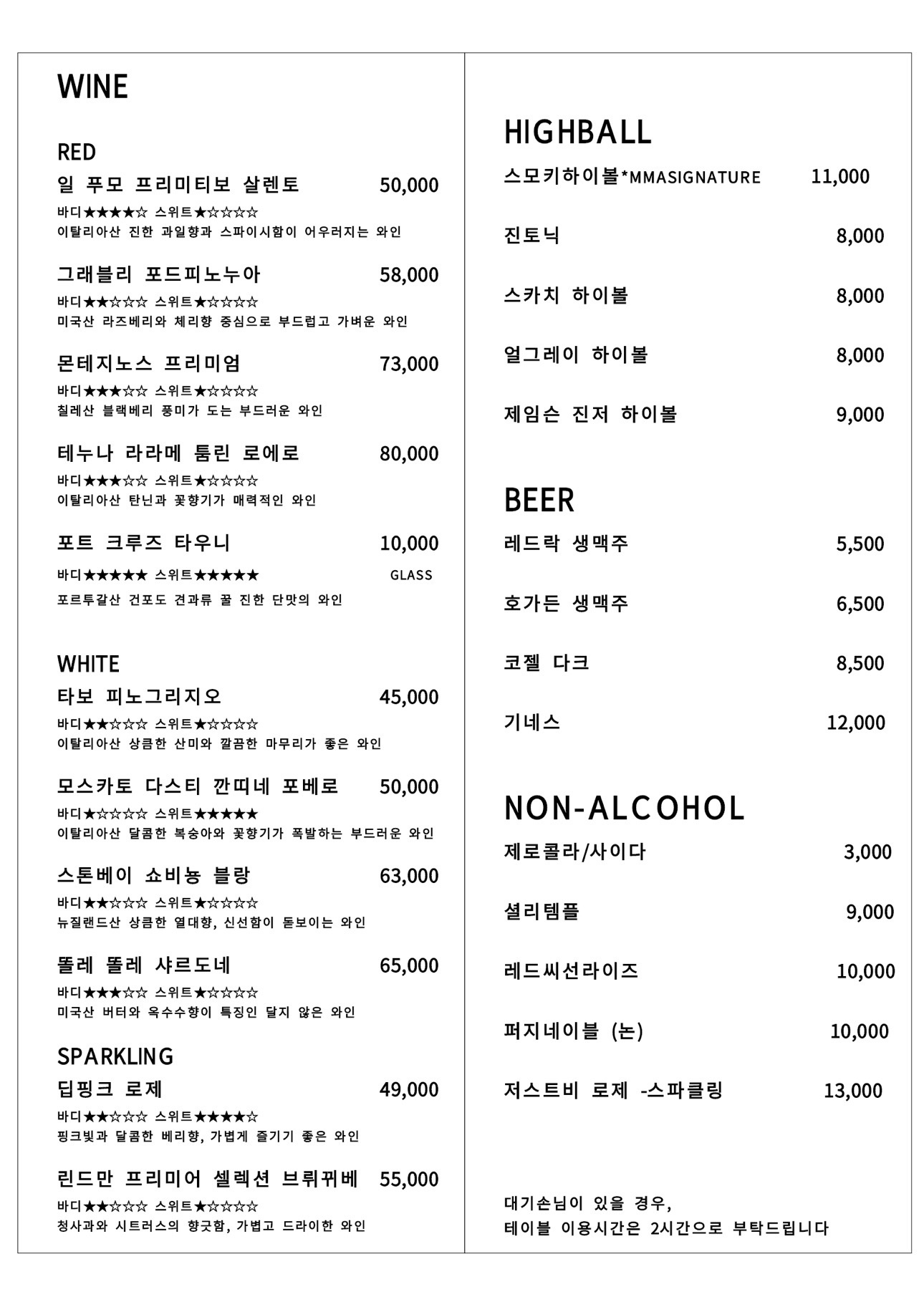 WINE

RED

일 푸모 프리미티보 살렌토 50,000
바디★★★★☆ 스위트★☆☆☆☆
이탈리아산 진한 과일향과 스파이시함이 어우러지는 와인

그래블리 포드피노누아 58,000
바디★★☆☆☆ 스위트★☆☆☆☆
미국산 라즈베리와 체리향 중심으로 부드럽고 가벼운 와인

몬테지노스 프리미엄 73,000
바디★★★☆☆ 스위트★☆☆☆☆
칠레산 블랙베리 풍미가 도는 부드러운 와인

테누나 라라메 툼린 로에로 80,000
바디★★★☆☆ 스위트★☆☆☆☆
이탈리아산 탄닌과 꽃향기가 매력적인 와인

포트 크루즈 타우니 10,000
바디★★★★★ 스위트★★★★★ GLASS
포르투갈산 건포도 견과류 꿀 진한 단맛의 와인

WHITE

타보 피노그리지오 45,000
바디★★☆☆☆ 스위트★☆☆☆☆
이탈리아산 상큼한 산미와 깔끔한 마무리가 좋은 와인

모스카토 다스티 깐띠네 포베로 50,000
바디★☆☆☆☆ 스위트★★★★★
이탈리아산 달콤한 복숭아와 꽃향기가 폭발하는 부드러운 와인

스톤베이 쇼비뇽 블랑 63,000
바디★★☆☆☆ 스위트★☆☆☆☆
뉴질랜드산 상큼한 열대향, 신선함이 돋보이는 와인

똘레 똘레 샤르도네 65,000
바디★★★☆☆ 스위트★☆☆☆☆
미국산 버터와 옥수수향이 특징인 달지 않은 와인

SPARKLING

딥핑크 로제 49,000
바디★★☆☆☆ 스위트★★★★☆
핑크빛과 달콤한 베리향, 가볍게 즐기기 좋은 와인

린드만 프리미어 셀렉션 브뤼뀌베 55,000
바디★★☆☆☆ 스위트★☆☆☆☆
청사과와 시트러스의 향긋함, 가볍고 드라이한 와인

HIGHBALL

스모키하이볼*MMASIGNATURE 11,000

진토닉 8,000

스카치 하이볼 8,000

얼그레이 하이볼 8,000

제임슨 진저 하이볼 9,000

BEER

레드락 생맥주 5,500

호가든 생맥주 6,500

코젤 다크 8,500

기네스 12,000

NON-ALCOHOL

제로콜라/사이다 3,000

셜리템플 9,000

레드씨선라이즈 10,000

퍼지네이블 (논) 10,000

저스트비 로제 -스파클링 13,000

대기손님이 있을 경우,
테이블 이용시간은 2시간으로 부탁드립니다